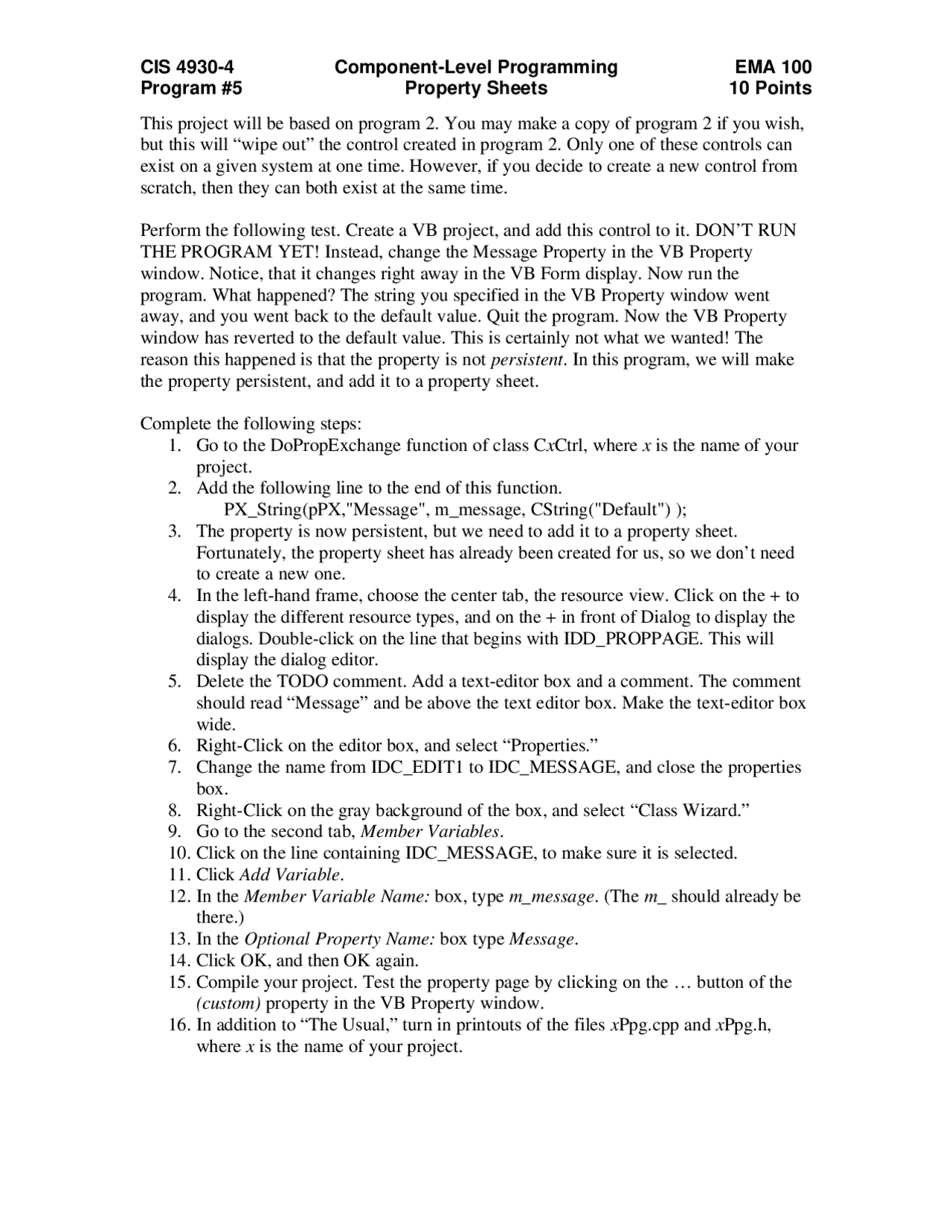 CIS 4930-4 Component-Level Programming EMA 100
Program #5 Property Sheets 10 Points

This project will be based on program 2. You may make a copy of program 2 if you wish, but this will “wipe out” the control created in program 2. Only one of these controls can exist on a given system at one time. However, if you decide to create a new control from scratch, then they can both exist at the same time.

Perform the following test. Create a VB project, and add this control to it. DON’T RUN THE PROGRAM YET! Instead, change the Message Property in the VB Property window. Notice, that it changes right away in the VB Form display. Now run the program. What happened? The string you specified in the VB Property window went away, and you went back to the default value. Quit the program. Now the VB Property window has reverted to the default value. This is certainly not what we wanted! The reason this happened is that the property is not persistent. In this program, we will make the property persistent, and add it to a property sheet.

Complete the following steps:
1. Go to the DoPropExchange function of class CxCtrl, where x is the name of your project.
2. Add the following line to the end of this function.
PX_String(pPX,"Message", m_message, CString("Default") );
3. The property is now persistent, but we need to add it to a property sheet. Fortunately, the property sheet has already been created for us, so we don’t need to create a new one.
4. In the left-hand frame, choose the center tab, the resource view. Click on the + to display the different resource types, and on the + in front of Dialog to display the dialogs. Double-click on the line that begins with IDD_PROPPAGE. This will display the dialog editor.
5. Delete the TODO comment. Add a text-editor box and a comment. The comment should read “Message” and be above the text editor box. Make the text-editor box wide.
6. Right-Click on the editor box, and select “Properties.”
7. Change the name from IDC_EDIT1 to IDC_MESSAGE, and close the properties box.
8. Right-Click on the gray background of the box, and select “Class Wizard.”
9. Go to the second tab, Member Variables.
10. Click on the line containing IDC_MESSAGE, to make sure it is selected.
11. Click Add Variable.
12. In the Member Variable Name: box, type m_message. (The m_ should already be there.)
13. In the Optional Property Name: box type Message.
14. Click OK, and then OK again.
15. Compile your project. Test the property page by clicking on the … button of the (custom) property in the VB Property window.
16. In addition to “The Usual,” turn in printouts of the files xPpg.cpp and xPpg.h, where x is the name of your project.